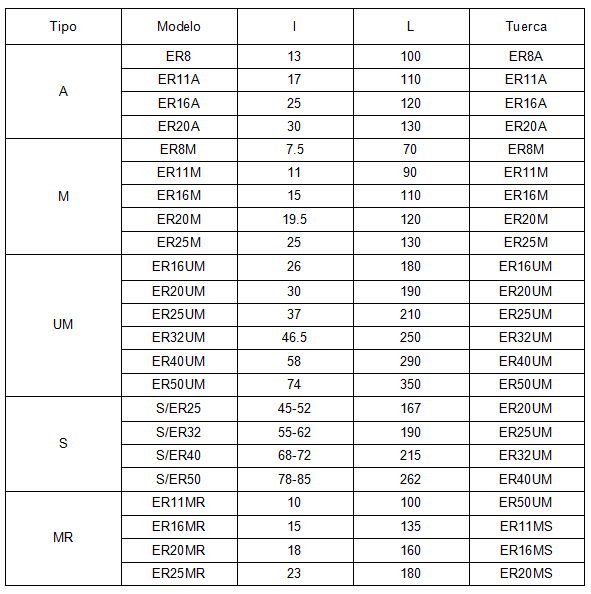 | Tipo | Modelo | l | L | Tuerca |
|---|---|---|---|---|
| A | ER8 | 13 | 100 | ER8A |
| | ER11A | 17 | 110 | ER11A |
| | ER16A | 25 | 120 | ER16A |
| | ER20A | 30 | 130 | ER20A |
| M | ER8M | 7.5 | 70 | ER8M |
| | ER11M | 11 | 90 | ER11M |
| | ER16M | 15 | 110 | ER16M |
| | ER20M | 19.5 | 120 | ER20M |
| | ER25M | 25 | 130 | ER25M |
| UM | ER16UM | 26 | 180 | ER16UM |
| | ER20UM | 30 | 190 | ER20UM |
| | ER25UM | 37 | 210 | ER25UM |
| | ER32UM | 46.5 | 250 | ER32UM |
| | ER40UM | 58 | 290 | ER40UM |
| | ER50UM | 74 | 350 | ER50UM |
| S | S/ER25 | 45-52 | 167 | ER20UM |
| | S/ER32 | 55-62 | 190 | ER25UM |
| | S/ER40 | 68-72 | 215 | ER32UM |
| | S/ER50 | 78-85 | 262 | ER40UM |
| MR | ER11MR | 10 | 100 | ER50UM |
| | ER16MR | 15 | 135 | ER11MS |
| | ER20MR | 18 | 160 | ER16MS |
| | ER25MR | 23 | 180 | ER20MS |